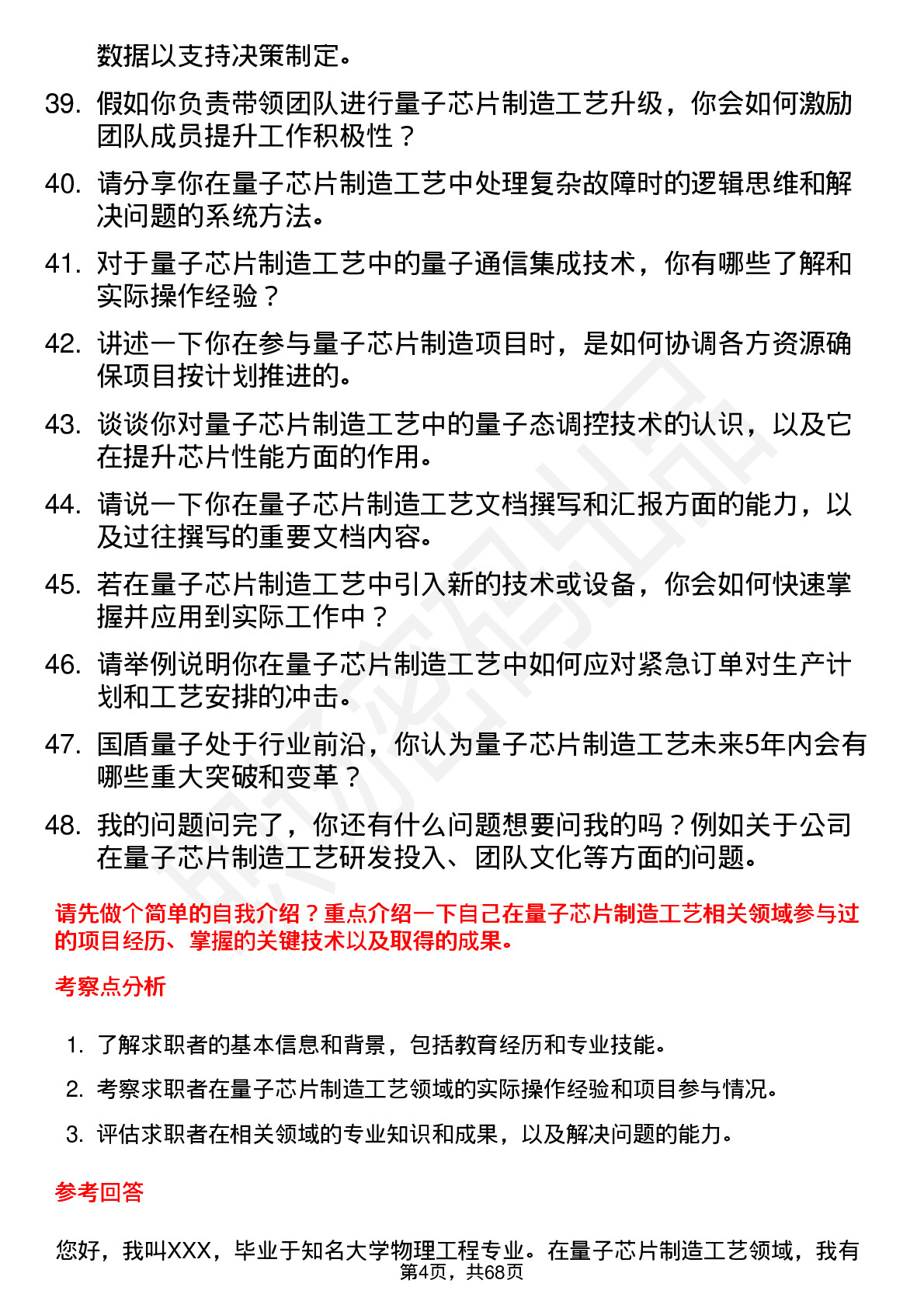 数据以支持决策制定。

39. 假如你负责带领团队进行量子芯片制造工艺升级，你会如何激励团队成员提升工作积极性？

40. 请分享你在量子芯片制造工艺中处理复杂故障时的逻辑思维和解决问题的系统方法。

41. 对于量子芯片制造工艺中的量子通信集成技术，你有哪些了解和实际操作经验？

42. 讲述一下你在参与量子芯片制造项目时，是如何协调各方资源确保项目按计划推进的。

43. 谈谈你对量子芯片制造工艺中的量子态调控技术的认识，以及它在提升芯片性能方面的作用。

44. 请说一下你在量子芯片制造工艺文档撰写和汇报方面的能力，以及过往撰写的重要文档内容。

45. 若在量子芯片制造工艺中引入新的技术或设备，你会如何快速掌握并应用到实际工作中？

46. 请举例说明你在量子芯片制造工艺中如何应对紧急订单对生产计划和工艺安排的冲击。

47. 国盾量子处于行业前沿，你认为量子芯片制造工艺未来5年内会有哪些重大突破和变革？

48. 我的问题问完了，你还有什么问题想要问我的吗？例如关于公司在量子芯片制造工艺研发投入、团队文化等方面的问题。

请先做个简单的自我介绍？重点介绍一下自己在量子芯片制造工艺相关领域参与过的项目经历、掌握的关键技术以及取得的成果。

考察点分析

1. 了解求职者的基本信息和背景，包括教育经历和专业技能。
2. 考察求职者在量子芯片制造工艺领域的实际操作经验和项目参与情况。
3. 评估求职者在相关领域的专业知识和成果，以及解决问题的能力。

参考回答

您好，我叫XXX，毕业于知名大学物理工程专业。在量子芯片制造工艺领域，我有

第4页，共68页